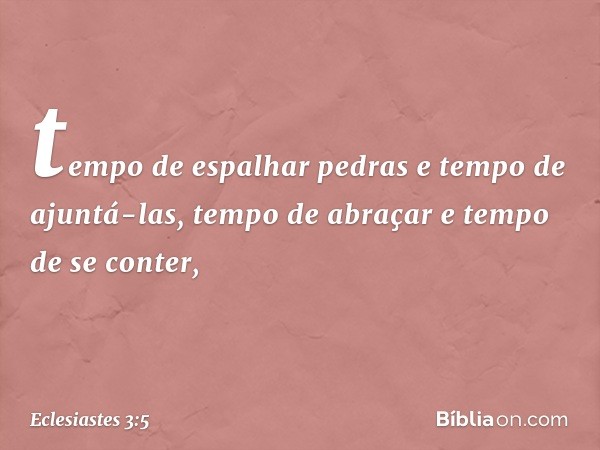 tempo de espalhar pedras e tempo de ajuntá-las, tempo de abraçar e tempo de se conter,

Eclesiastes 3:5

Bíbliaon.com